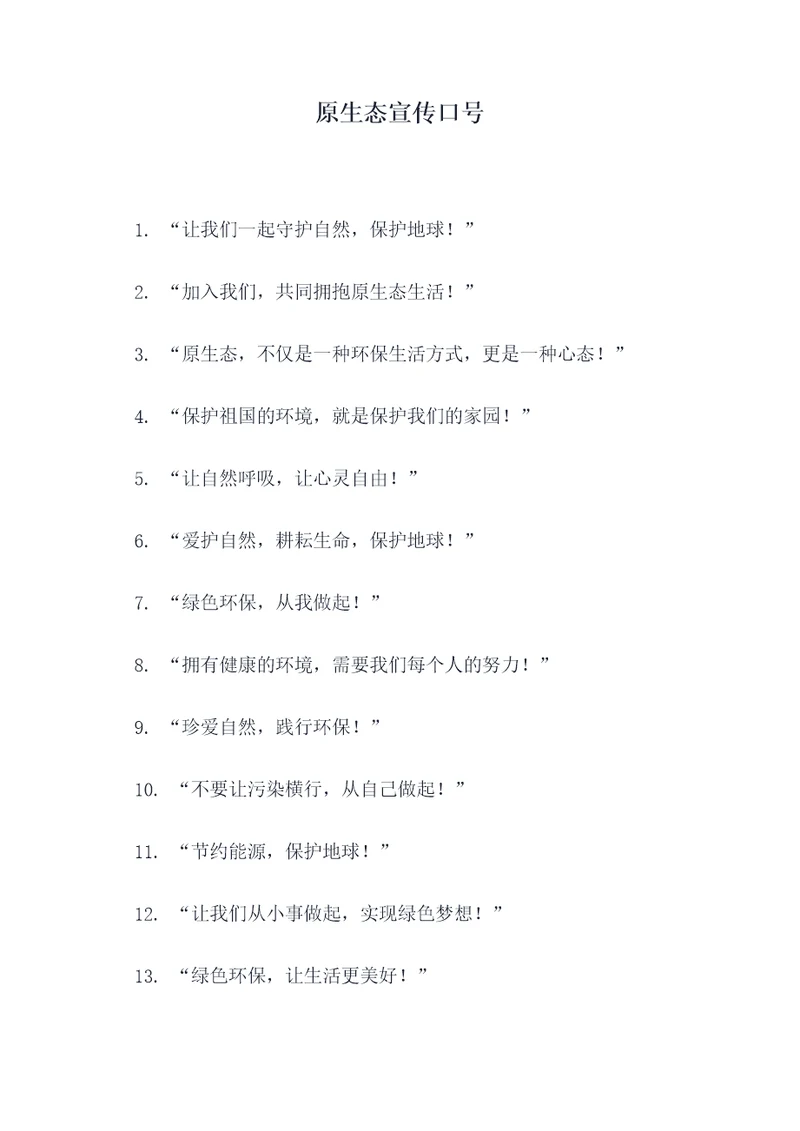 原生态宣传口号

1. “让我们一起守护自然，保护地球！”

2. “加入我们，共同拥抱原生态生活！”

3. “原生态，不仅是一种环保生活方式，更是一种心态！”

4. “保护祖国的环境，就是保护我们的家园！”

5. “让自然呼吸，让心灵自由！”

6. “爱护自然，耕耘生命，保护地球！”

7. “绿色环保，从我做起！”

8. “拥有健康的环境，需要我们每个人的努力！”

9. “珍爱自然，践行环保！”

10. “不要让污染横行，从自己做起！”

11. “节约能源，保护地球！”

12. “让我们从小事做起，实现绿色梦想！”

13. “绿色环保，让生活更美好！”